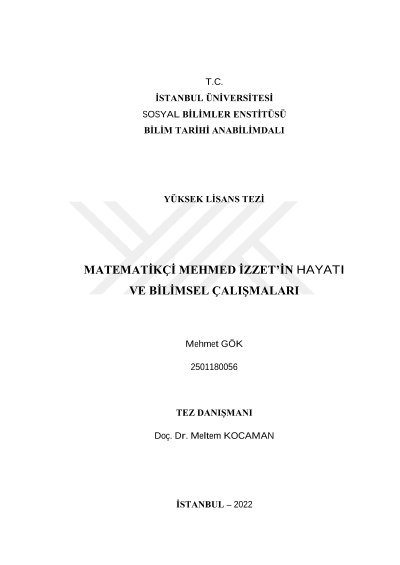 T.C.
İSTANBUL ÜNİVERSİTESİ
SOSYAL BİLİMLER ENSTİTÜSÜ
BİLİM TARİHİ ANABİLİMDALI

YÜKSEK LİSANS TEZİ

MATEMATİKÇİ MEHMED İZZET'İN HAYATI VE BİLİMSEL ÇALIŞMALARI

Mehmet GÖK

2501180056

TEZ DANIŞMANI

Doç. Dr. Meltem KOCAMAN

İSTANBUL – 2022